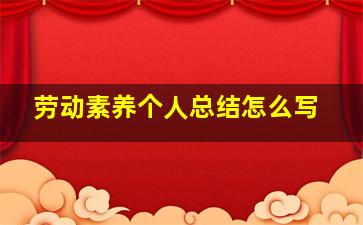 劳动素养个人总结怎么写